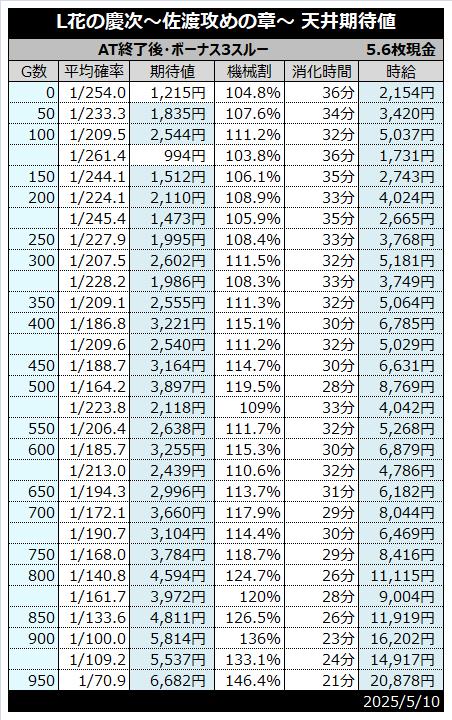 L花の慶次～佐渡攻めの章～ 天井期待値

AT終了後・ボーナス3スルー 5.6枚現金

| G数 | 平均確率 | 期待値 | 機械割 | 消化時間 | 時給 |
|---|---|---|---|---|---|
| 0 | 1/254.0 | 1,215円 | 104.8% | 36分 | 2,154円 |
| 50 | 1/233.3 | 1,835円 | 107.6% | 34分 | 3,420円 |
| 100 | 1/209.5 | 2,544円 | 111.2% | 32分 | 5,037円 |
|  | 1/261.4 | 994円 | 103.8% | 36分 | 1,731円 |
| 150 | 1/244.1 | 1,512円 | 106.1% | 35分 | 2,743円 |
| 200 | 1/224.1 | 2,110円 | 108.9% | 33分 | 4,024円 |
|  | 1/245.4 | 1,473円 | 105.9% | 35分 | 2,665円 |
| 250 | 1/227.9 | 1,995円 | 108.4% | 33分 | 3,768円 |
| 300 | 1/207.5 | 2,602円 | 111.5% | 32分 | 5,181円 |
|  | 1/228.2 | 1,986円 | 108.3% | 33分 | 3,749円 |
| 350 | 1/209.1 | 2,555円 | 111.3% | 32分 | 5,064円 |
| 400 | 1/186.8 | 3,221円 | 115.1% | 30分 | 6,785円 |
|  | 1/209.6 | 2,540円 | 111.2% | 32分 | 5,029円 |
| 450 | 1/188.7 | 3,164円 | 114.7% | 30分 | 6,631円 |
| 500 | 1/164.2 | 3,897円 | 119.5% | 28分 | 8,769円 |
|  | 1/223.8 | 2,118円 | 109% | 33分 | 4,042円 |
| 550 | 1/206.4 | 2,638円 | 111.7% | 32分 | 5,268円 |
| 600 | 1/185.7 | 3,255円 | 115.3% | 30分 | 6,879円 |
|  | 1/213.0 | 2,439円 | 110.6% | 32分 | 4,786円 |
| 650 | 1/194.3 | 2,996円 | 113.7% | 31分 | 6,182円 |
| 700 | 1/172.1 | 3,660円 | 117.9% | 29分 | 8,044円 |
|  | 1/190.7 | 3,104円 | 114.4% | 30分 | 6,469円 |
| 750 | 1/168.0 | 3,784円 | 118.7% | 29分 | 8,416円 |
| 800 | 1/140.8 | 4,594円 | 124.7% | 26分 | 11,115円 |
|  | 1/161.7 | 3,972円 | 120% | 28分 | 9,004円 |
| 850 | 1/133.6 | 4,811円 | 126.5% | 26分 | 11,919円 |
| 900 | 1/100.0 | 5,814円 | 136% | 23分 | 16,202円 |
|  | 1/109.2 | 5,537円 | 133.1% | 24分 | 14,917円 |
| 950 | 1/70.9 | 6,682円 | 146.4% | 21分 | 20,878円 |

2025/5/10